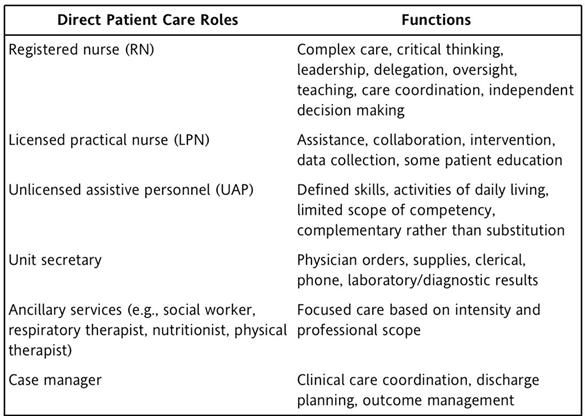 | Direct Patient Care Roles | Functions |
|---|---|
| Registered nurse (RN) | Complex care, critical thinking, leadership, delegation, oversight, teaching, care coordination, independent decision making |
| Licensed practical nurse (LPN) | Assistance, collaboration, intervention, data collection, some patient education |
| Unlicensed assistive personnel (UAP) | Defined skills, activities of daily living, limited scope of competency, complementary rather than substitution |
| Unit secretary | Physician orders, supplies, clerical, phone, laboratory/diagnostic results |
| Ancillary services (e.g., social worker, respiratory therapist, nutritionist, physical therapist) | Focused care based on intensity and professional scope |
| Case manager | Clinical care coordination, discharge planning, outcome management |